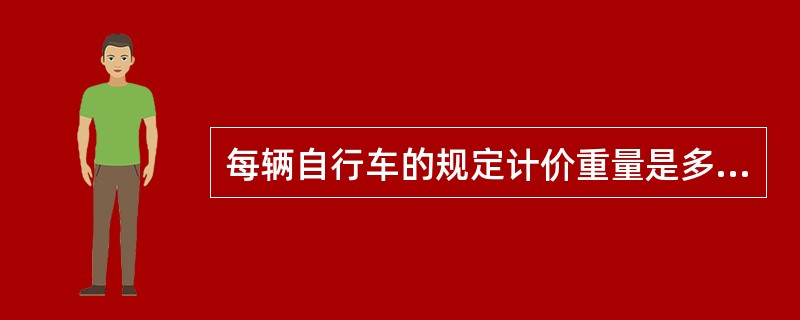 每辆自行车的规定计价重量是多...